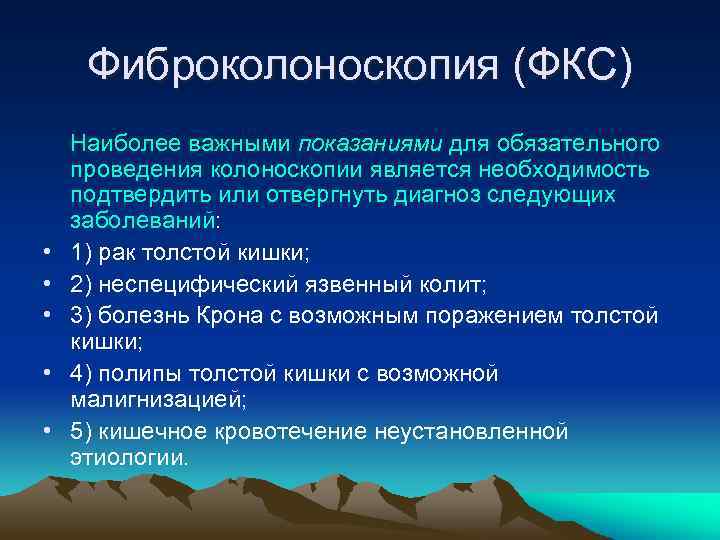 Фиброколоноскопия (ФКС)

Наиболее важными показаниями для обязательного проведения колоноскопии является необходимость подтвердить или отвергнуть диагноз следующих заболеваний:

• 1) рак толстой кишки;
• 2) неспецифический язвенный колит;
• 3) болезнь Крона с возможным поражением толстой кишки;
• 4) полипы толстой кишки с возможной малигнизацией;
• 5) кишечное кровотечение неустановленной этиологии.